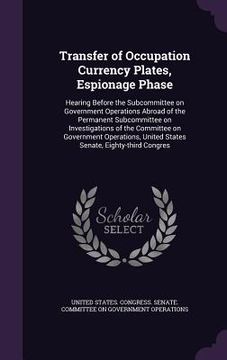 Transfer of Occupation Currency Plates, Espionage Phase

Hearing Before the Subcommittee on Government Operations Abroad of the Permanent Subcommittee on Investigations of the Committee on Government Operations, United States Senate, Eighty-third Congres

Scholar SELECT

UNITED STATES. CONGRESS. SENATE. COMMITTEE ON GOVERNMENT OPERATIONS